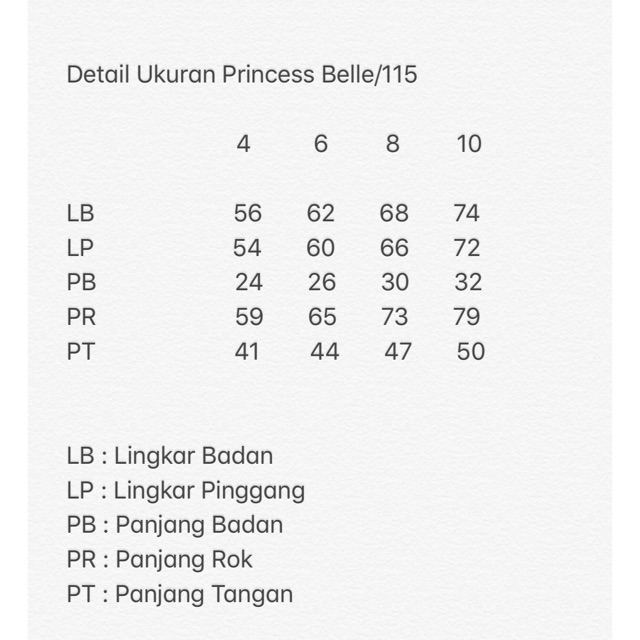 Detail Ukuran Princess Belle/115

| | 4 | 6 | 8 | 10 |
|---|---|---|---|---|
| LB | 56 | 62 | 68 | 74 |
| LP | 54 | 60 | 66 | 72 |
| PB | 24 | 26 | 30 | 32 |
| PR | 59 | 65 | 73 | 79 |
| PT | 41 | 44 | 47 | 50 |

LB : Lingkar Badan
LP : Lingkar Pinggang
PB : Panjang Badan
PR : Panjang Rok
PT : Panjang Tangan